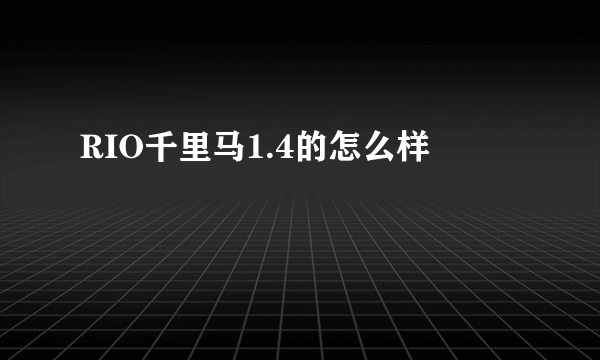 RIO千里马1.4的怎么样